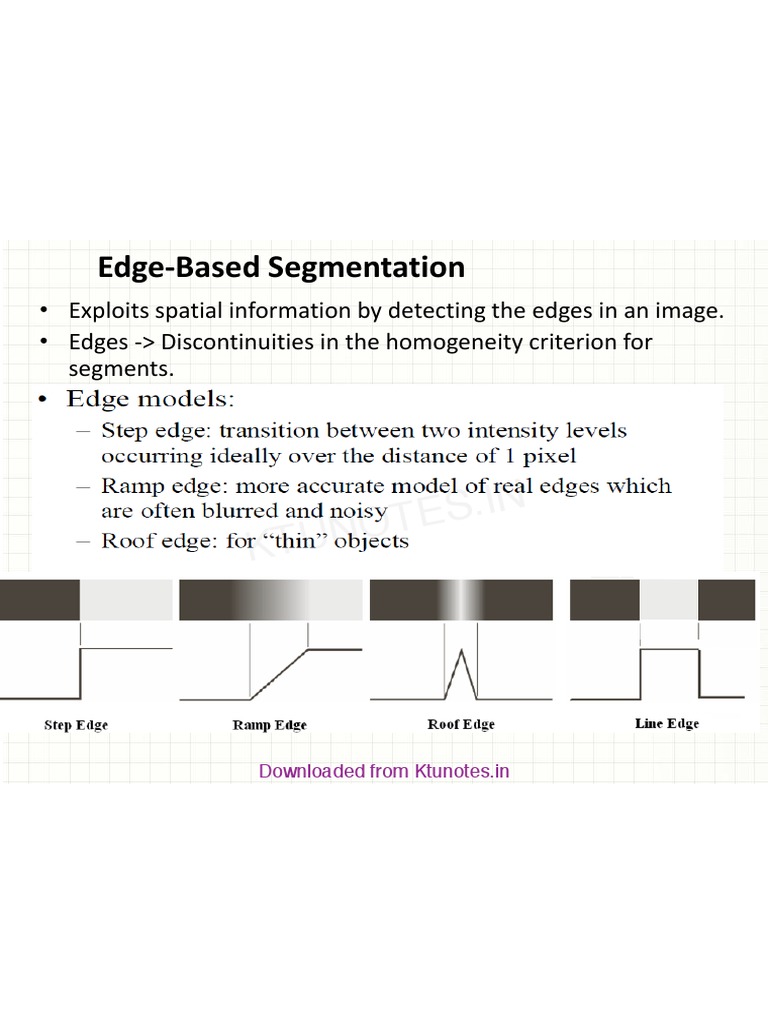 Edge-Based Segmentation

• Exploits spatial information by detecting the edges in an image.
• Edges -> Discontinuities in the homogeneity criterion for segments.

• Edge models:
– Step edge: transition between two intensity levels occurring ideally over the distance of 1 pixel
– Ramp edge: more accurate model of real edges which are often blurred and noisy
– Roof edge: for "thin" objects

KTUNOTES.IN

Step Edge
Ramp Edge
Roof Edge
Line Edge

Downloaded from Ktunotes.in